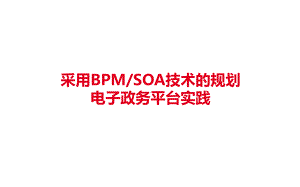 采用BPM/SOA技术的规划
电子政务平台实践